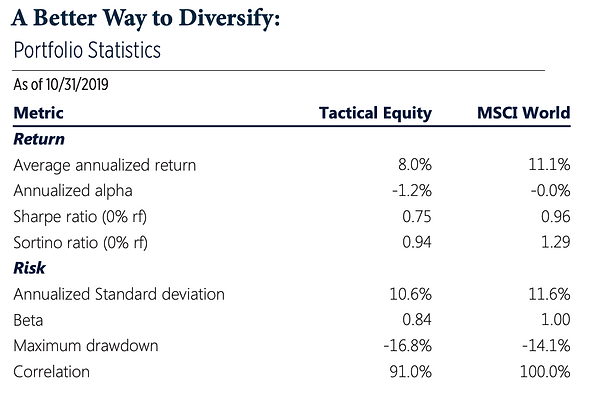 A Better Way to Diversify:
Portfolio Statistics

As of 10/31/2019

| Metric | Tactical Equity | MSCI World |
|---|---|---|
| **Return** | | |
| Average annualized return | 8.0% | 11.1% |
| Annualized alpha | -1.2% | -0.0% |
| Sharpe ratio (0% rf) | 0.75 | 0.96 |
| Sortino ratio (0% rf) | 0.94 | 1.29 |
| **Risk** | | |
| Annualized Standard deviation | 10.6% | 11.6% |
| Beta | 0.84 | 1.00 |
| Maximum drawdown | -16.8% | -14.1% |
| Correlation | 91.0% | 100.0% |